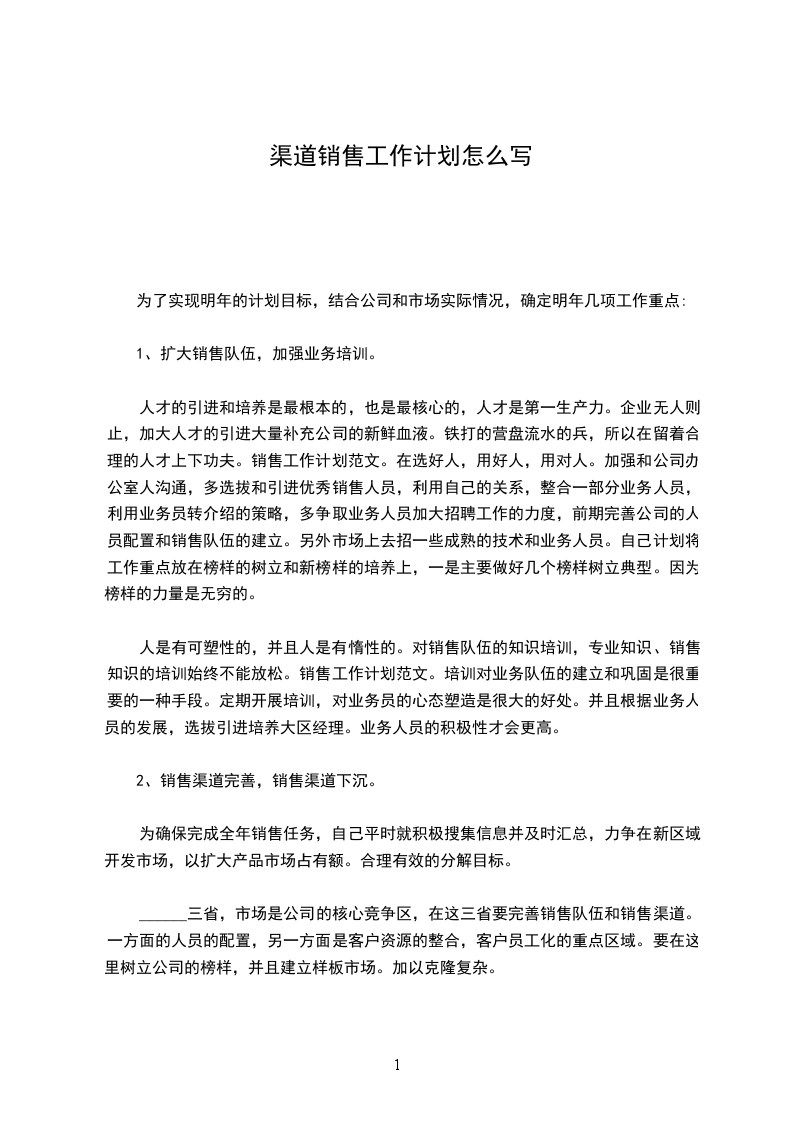 渠道销售工作计划怎么写

为了实现明年的计划目标，结合公司和市场实际情况，确定明年几项工作重点:

1、扩大销售队伍，加强业务培训。

人才的引进和培养是最根本的，也是最核心的，人才是第一生产力。企业无人则止，加大人才的引进大量补充公司的新鲜血液。铁打的营盘流水的兵，所以在留着合理的人才上下功夫。销售工作计划范文。在选好人，用好人，用对人。加强和公司办公室人沟通，多选拔和引进优秀销售人员，利用自己的关系，整合一部分业务人员，利用业务员转介绍的策略，多争取业务人员加大招聘工作的力度，前期完善公司的人员配置和销售队伍的建立。另外市场上去招一些成熟的技术和业务人员。自己计划将工作重点放在榜样的树立和新榜样的培养上，一是主要做好几个榜样树立典型。因为榜样的力量是无穷的。

人是有可塑性的，并且人是有惰性的。对销售队伍的知识培训，专业知识、销售知识的培训始终不能放松。销售工作计划范文。培训对业务队伍的建立和巩固是很重要的一种手段。定期开展培训，对业务员的心态塑造是很大的好处。并且根据业务人员的发展，选拔引进培养大区经理。业务人员的积极性才会更高。

2、销售渠道完善，销售渠道下沉。

为确保完成全年销售任务，自己平时就积极搜集信息并及时汇总，力争在新区域开发市场，以扩大产品市场占有额。合理有效的分解目标。

______三省，市场是公司的核心竞争区，在这三省要完善销售队伍和销售渠道。一方面的人员的配置，另一方面是客户资源的整合，客户员工化的重点区域。要在这里树立公司的榜样，并且建立样板市场。加以克隆复杂。

1